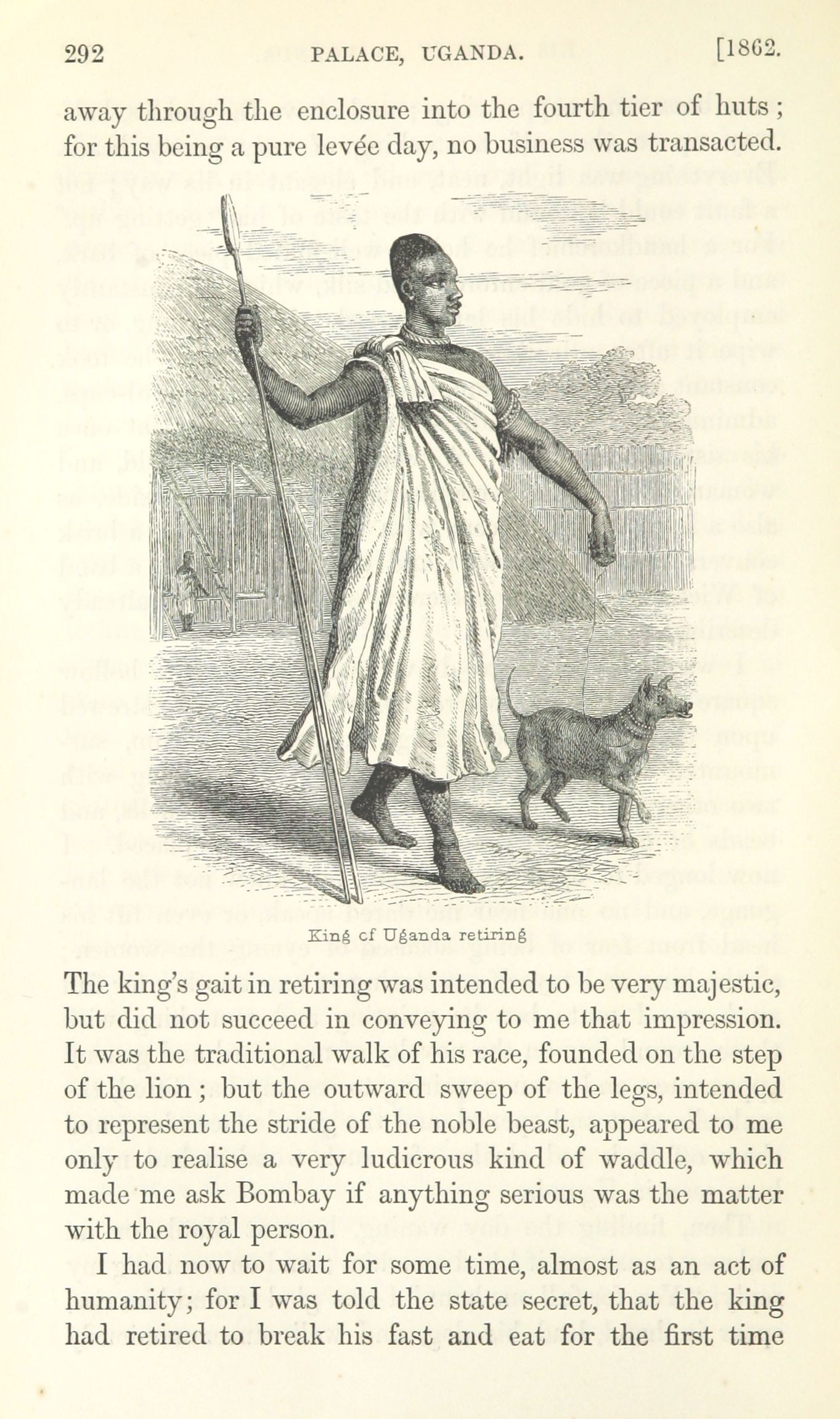 292 PALACE, UGANDA. [1862.

away through the enclosure into the fourth tier of huts; for this being a pure levée day, no business was transacted.

King of Uganda retiring

The king's gait in retiring was intended to be very majestic, but did not succeed in conveying to me that impression. It was the traditional walk of his race, founded on the step of the lion; but the outward sweep of the legs, intended to represent the stride of the noble beast, appeared to me only to realise a very ludicrous kind of waddle, which made me ask Bombay if anything serious was the matter with the royal person.

I had now to wait for some time, almost as an act of humanity; for I was told the state secret, that the king had retired to break his fast and eat for the first time